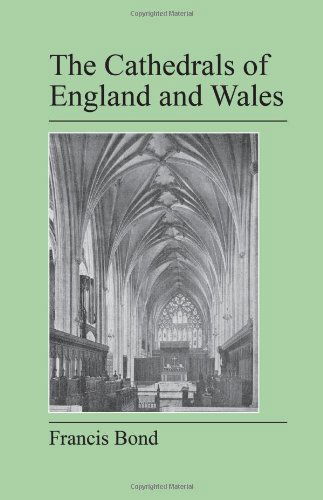 Copyrighted Material

The Cathedrals of England and Wales

Francis Bond

Copyrighted Material